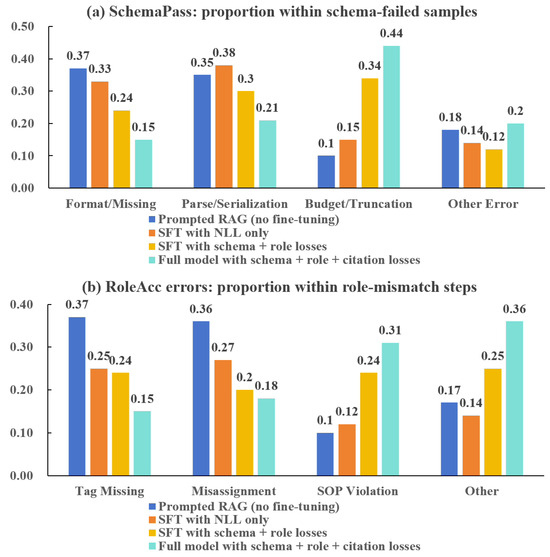 (a) SchemaPass: proportion within schema-failed samples

0.50
0.40
0.30
0.20
0.10
0.00

0.37 0.33 0.24 0.15
0.35 0.38 0.3 0.21
0.1 0.15 0.34 0.44
0.18 0.14 0.12 0.2

Format/Missing Parse/Serialization Budget/Truncation Other Error

Prompted RAG (no fine-tuning)
SFT with NLL only
SFT with schema + role losses
Full model with schema + role + citation losses

(b) RoleAcc errors: proportion within role-mismatch steps

0.40
0.30
0.20
0.10
0.00

0.37 0.25 0.24 0.15
0.36 0.27 0.2 0.18
0.1 0.12 0.24 0.31
0.17 0.14 0.25 0.36

Tag Missing Misassignment SOP Violation Other

Prompted RAG (no fine-tuning)
SFT with NLL only
SFT with schema + role losses
Full model with schema + role + citation losses